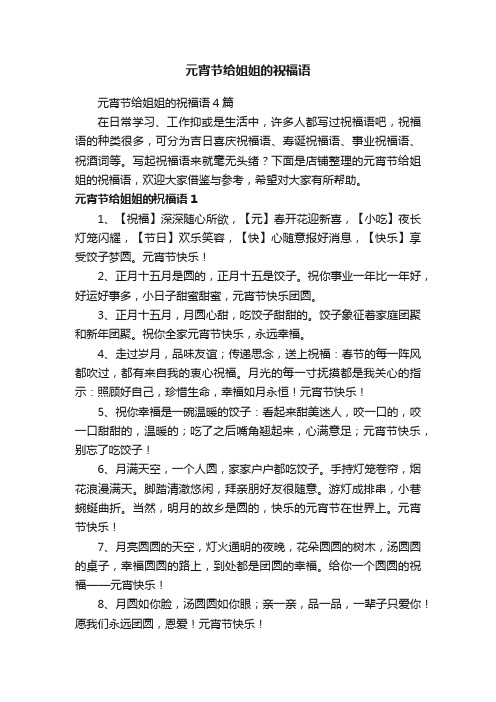 元宵节给姐姐的祝福语

元宵节给姐姐的祝福语4篇

在日常学习、工作抑或是生活中，许多人都写过祝福语吧，祝福语的种类很多，可分为吉日喜庆祝福语、寿诞祝福语、事业祝福语、祝酒词等。写起祝福语来就毫无头绪？下面是店铺整理的元宵节给姐姐的祝福语，欢迎大家借鉴与参考，希望对大家有所帮助。

元宵节给姐姐的祝福语1

1、【祝福】深深随心所欲，【元】春开花迎新喜，【小吃】夜长灯笼闪耀，【节日】欢乐笑容，【快】心随意报好消息，【快乐】享受饺子梦圆。元宵节快乐！

2、正月十五月是圆的，正月十五是饺子。祝你事业一年比一年好，好运好事多，小日子甜蜜甜蜜，元宵节快乐团圆。

3、正月十五月，月圆心甜，吃饺子甜甜的。饺子象征着家庭团聚和新年团聚。祝你全家元宵节快乐，永远幸福。

4、走过岁月，品味友谊；传递思念，送上祝福：春节的每一阵风都吹过，都有来自我的衷心祝福。月光的每一寸抚摸都是我关心的指示：照顾好自己，珍惜生命，幸福如月永恒！元宵节快乐！

5、祝你幸福是一碗温暖的饺子：看起来甜美迷人，咬一口的，咬一口甜甜的，温暖的；吃了之后嘴角翘起来，心满意足；元宵节快乐，别忘了吃饺子！

6、月满天空，一个人圆，家家户户都吃饺子。手持灯笼卷帘，烟花浪漫满天。脚踏清澈悠闲，拜亲朋好友很随意。游灯成排串，小巷蜿蜒曲折。当然，明月的故乡是圆的，快乐的元宵节在世界上。元宵节快乐！

7、月亮圆圆的天空，灯火通明的夜晚，花朵圆圆的树木，汤圆圆的桌子，幸福圆圆的路上，到处都是团圆的幸福。给你一个圆圆的祝福——元宵快乐！

8、月圆如你脸，汤圆圆如你眼；亲一亲，品一品，一辈子只爱你！愿我们永远团圆，恩爱！元宵节快乐！